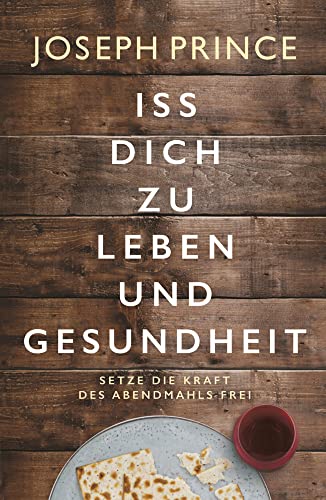 JOSEPH PRINCE

ISS
DICH
ZU
LEBEN
UND
GESUNDHEIT

SETZE DIE KRAFT
DES ABENDMAHLS FREI